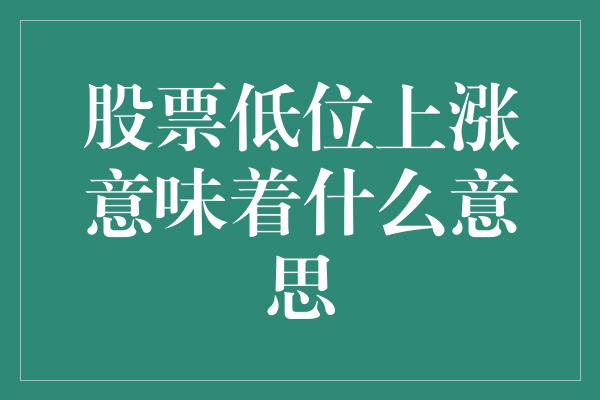 股票低位上涨意味着什么意思